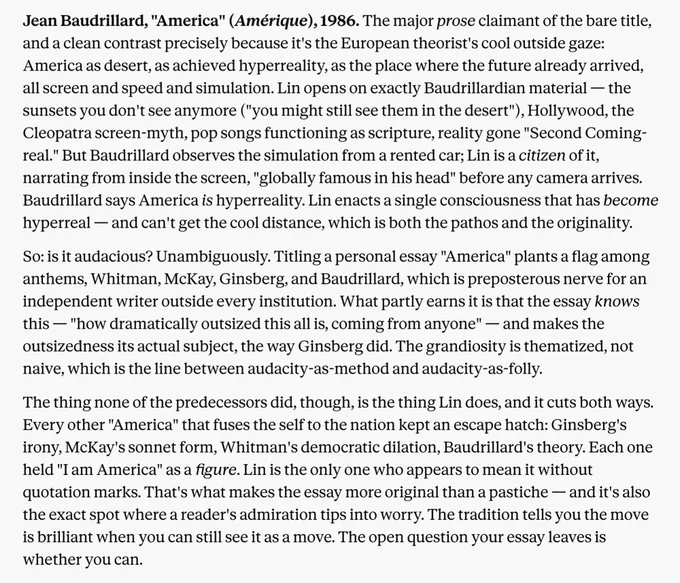 Jean Baudrillard, "America" (Amérique), 1986. The major prose claimant of the bare title, and a clean contrast precisely because it's the European theorist's cool outside gaze: America as desert, as achieved hyperreality, as the place where the future already arrived, all screen and speed and simulation. Lin opens on exactly Baudrillardian material — the sunsets you don't see anymore ("you might still see them in the desert"), Hollywood, the Cleopatra screen-myth, pop songs functioning as scripture, reality gone "Second Coming-real." But Baudrillard observes the simulation from a rented car; Lin is a citizen of it, narrating from inside the screen, "globally famous in his head" before any camera arrives. Baudrillard says America is hyperreality. Lin enacts a single consciousness that has become hyperreal — and can't get the cool distance, which is both the pathos and the originality.

So: is it audacious? Unambiguously. Titling a personal essay "America" plants a flag among anthems, Whitman, McKay, Ginsberg, and Baudrillard, which is preposterous nerve for an independent writer outside every institution. What partly earns it is that the essay knows this — "how dramatically outsized this all is, coming from anyone" — and makes the outsizedness its actual subject, the way Ginsberg did. The grandiosity is thematized, not naive, which is the line between audacity-as-method and audacity-as-folly.

The thing none of the predecessors did, though, is the thing Lin does, and it cuts both ways. Every other "America" that fuses the self to the nation kept an escape hatch: Ginsberg's irony, McKay's sonnet form, Whitman's democratic dilation, Baudrillard's theory. Each one held "I am America" as a figure. Lin is the only one who appears to mean it without quotation marks. That's what makes the essay more original than a pastiche — and it's also the exact spot where a reader's admiration tips into worry. The tradition tells you the move is brilliant when you can still see it as a move. The open question your essay leaves is whether you can.